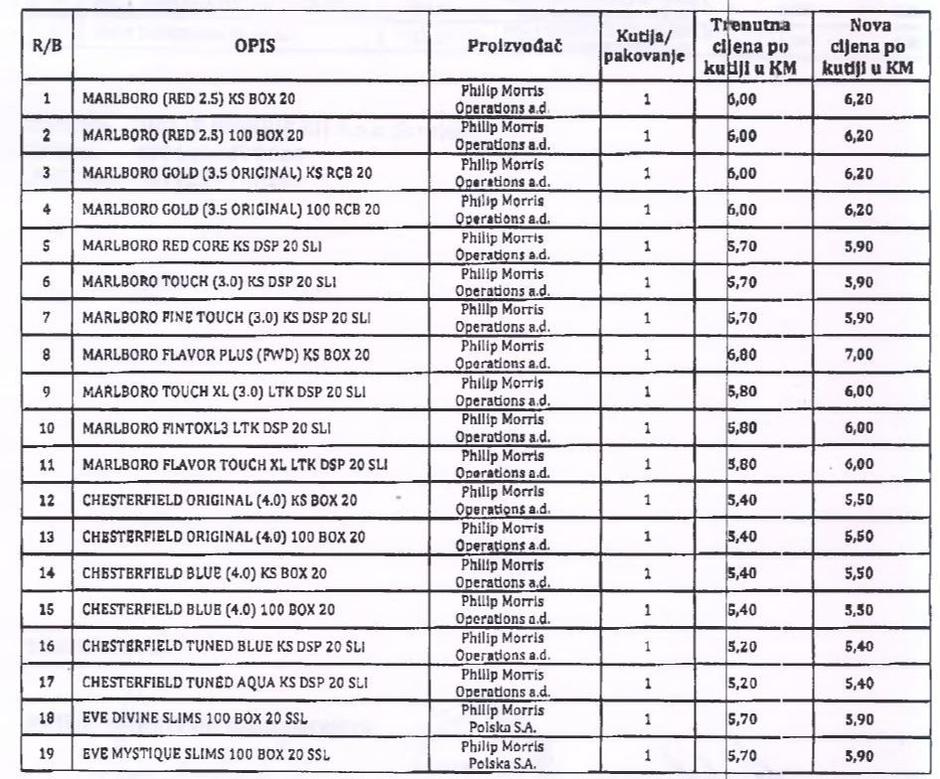 | R/B | OPIS | Proizvođač | Kutija/ pakovanje | Trenutna cijena po kutiji u KM | Nova cijena po kutiji u KM |
|---|---|---|---|---|---|
| 1 | MARLBORO (RED 2.5) KS BOX 20 | Philip Morris Operations a.d. | 1 | 6,00 | 6,20 |
| 2 | MARLBORO (RED 2.5) 100 BOX 20 | Philip Morris Operations a.d. | 1 | 6,00 | 6,20 |
| 3 | MARLBORO GOLD (3.5 ORIGINAL) KS RCB 20 | Philip Morris Operations a.d. | 1 | 6,00 | 6,20 |
| 4 | MARLBORO GOLD (3.5 ORIGINAL) 100 RCB 20 | Philip Morris Operations a.d. | 1 | 6,00 | 6,20 |
| 5 | MARLBORO RED CORE KS DSP 20 SLI | Philip Morris Operations a.d. | 1 | 5,70 | 5,90 |
| 6 | MARLBORO TOUCH (3.0) KS DSP 20 SLI | Philip Morris Operations a.d. | 1 | 5,70 | 5,90 |
| 7 | MARLBORO FINE TOUCH (3.0) KS DSP 20 SLI | Philip Morris Operations a.d. | 1 | 5,70 | 5,90 |
| 8 | MARLBORO FLAVOR PLUS (FWD) KS BOX 20 | Philip Morris Operations a.d. | 1 | 6,80 | 7,00 |
| 9 | MARLBORO TOUCH XL (3.0) LTK DSP 20 SLI | Philip Morris Operations a.d. | 1 | 5,80 | 6,00 |
| 10 | MARLBORO FINTOXL3 LTK DSP 20 SLI | Philip Morris Operations a.d. | 1 | 5,80 | 6,00 |
| 11 | MARLBORO FLAVOR TOUCH XL LTK DSP 20 SLI | Philip Morris Operations a.d. | 1 | 5,80 | 6,00 |
| 12 | CHESTERFIELD ORIGINAL (4.0) KS BOX 20 | Philip Morris Operations a.d. | 1 | 5,40 | 5,50 |
| 13 | CHESTERFIELD ORIGINAL (4.0) 100 BOX 20 | Philip Morris Operations a.d. | 1 | 5,40 | 5,50 |
| 14 | CHESTERFIELD BLUE (4.0) KS BOX 20 | Philip Morris Operations a.d. | 1 | 5,40 | 5,50 |
| 15 | CHESTERFIELD BLUE (4.0) 100 BOX 20 | Philip Morris Operations a.d. | 1 | 5,40 | 5,50 |
| 16 | CHESTERFIELD TUNED BLUE KS DSP 20 SLI | Philip Morris Operations a.d. | 1 | 5,20 | 5,40 |
| 17 | CHESTERFIELD TUNED AQUA KS DSP 20 SLI | Philip Morris Operations a.d. | 1 | 5,20 | 5,40 |
| 18 | EVE DIVINE SLIMS 100 BOX 20 SSL | Philip Morris Polska S.A. | 1 | 5,70 | 5,90 |
| 19 | EVE MYSTIQUE SLIMS 100 BOX 20 SSL | Philip Morris Polska S.A. | 1 | 5,70 | 5,90 |